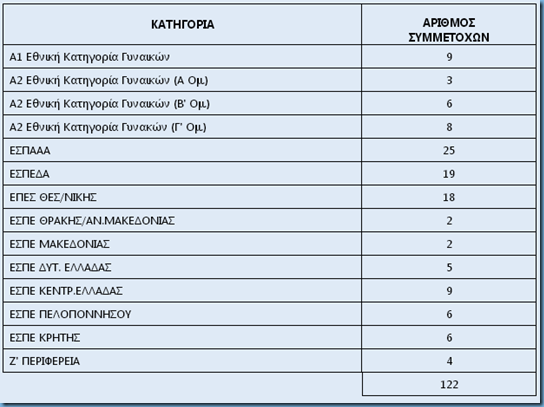 | ΚΑΤΗΓΟΡΙΑ | ΑΡΙΘΜΟΣ ΣΥΜΜΕΤΟΧΩΝ |
|---|---|
| Α1 Εθνική Κατηγορία Γυναικών | 9 |
| Α2 Εθνική Κατηγορία Γυναικών (Α Ομ.) | 3 |
| Α2 Εθνική Κατηγορία Γυναικών (Β' Ομ.) | 6 |
| Α2 Εθνική Κατηγορία Γυνακών (Γ' Ομ.) | 8 |
| ΕΣΠΑΑΑ | 25 |
| ΕΣΠΕΔΑ | 19 |
| ΕΠΕΣ ΘΕΣ/ΝΙΚΗΣ | 18 |
| ΕΣΠΕ ΘΡΑΚΗΣ/ΑΝ.ΜΑΚΕΔΟΝΙΑΣ | 2 |
| ΕΣΠΕ ΜΑΚΕΔΟΝΙΑΣ | 2 |
| ΕΣΠΕ ΔΥΤ. ΕΛΛΑΔΑΣ | 5 |
| ΕΣΠΕ ΚΕΝΤΡ.ΕΛΛΑΔΑΣ | 9 |
| ΕΣΠΕ ΠΕΛΟΠΟΝΝΗΣΟΥ | 6 |
| ΕΣΠΕ ΚΡΗΤΗΣ | 6 |
| Ζ' ΠΕΡΙΦΕΡΕΙΑ | 4 |
| | 122 |